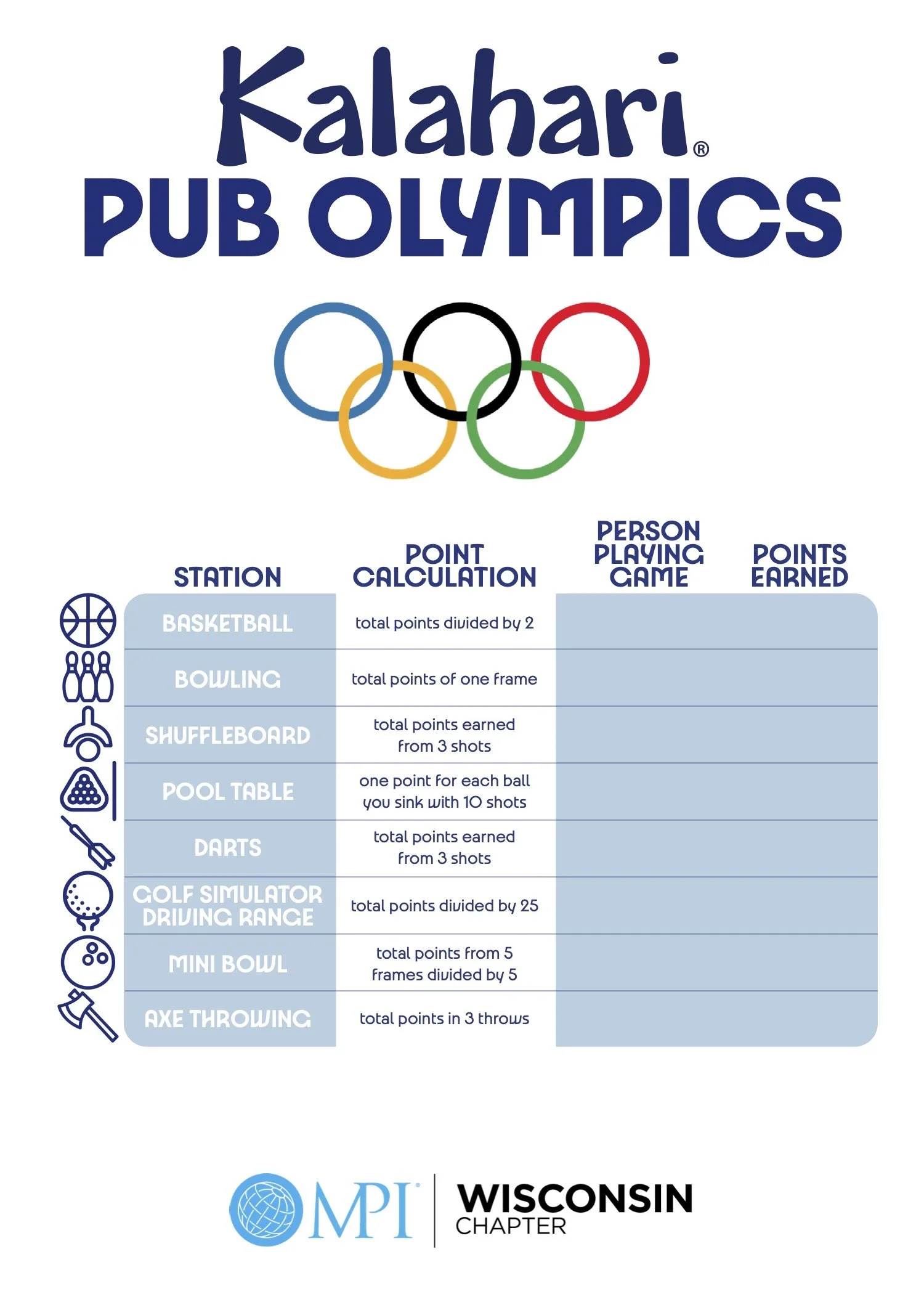 Kalahari®
PUB OLYMPICS

| STATION | POINT CALCULATION | PERSON PLAYING GAME | POINTS EARNED |
|---|---|---|---|
| BASKETBALL | total points divided by 2 | | |
| BOWLING | total points of one frame | | |
| SHUFFLEBOARD | total points earned from 3 shots | | |
| POOL TABLE | one point for each ball you sink with 10 shots | | |
| DARTS | total points earned from 3 shots | | |
| GOLF SIMULATOR DRIVING RANGE | total points divided by 25 | | |
| MINI BOWL | total points from 5 frames divided by 5 | | |
| AXE THROWING | total points in 3 throws | | |

MPI
WISCONSIN
CHAPTER